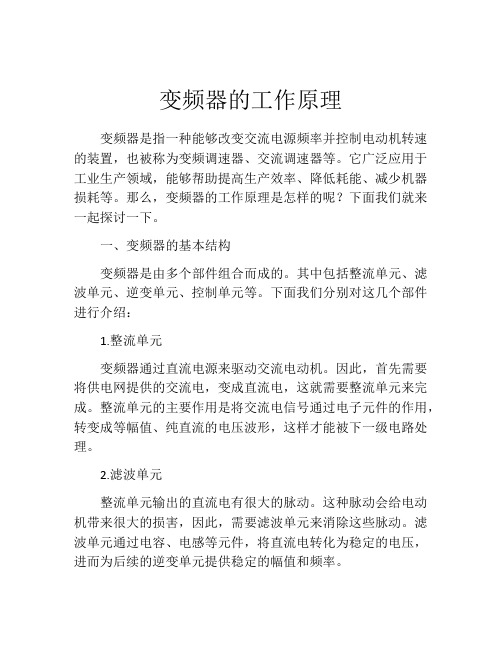 变频器的工作原理

变频器是指一种能够改变交流电源频率并控制电动机转速的装置，也被称为变频调速器、交流调速器等。它广泛应用于工业生产领域，能够帮助提高生产效率、降低耗能、减少机器损耗等。那么，变频器的工作原理是怎样的呢？下面我们就来一起探讨一下。

一、变频器的基本结构

变频器是由多个部件组合而成的。其中包括整流单元、滤波单元、逆变单元、控制单元等。下面我们分别对这几个部件进行介绍：

1.整流单元

变频器通过直流电源来驱动交流电动机。因此，首先需要将供电网提供的交流电，变成直流电，这就需要整流单元来完成。整流单元的主要作用是将交流电信号通过电子元件的作用，转变成等幅值、纯直流的电压波形，这样才能被下一级电路处理。

2.滤波单元

整流单元输出的直流电有很大的脉动。这种脉动会给电动机带来很大的损害，因此，需要滤波单元来消除这些脉动。滤波单元通过电容、电感等元件，将直流电转化为稳定的电压，进而为后续的逆变单元提供稳定的幅值和频率。